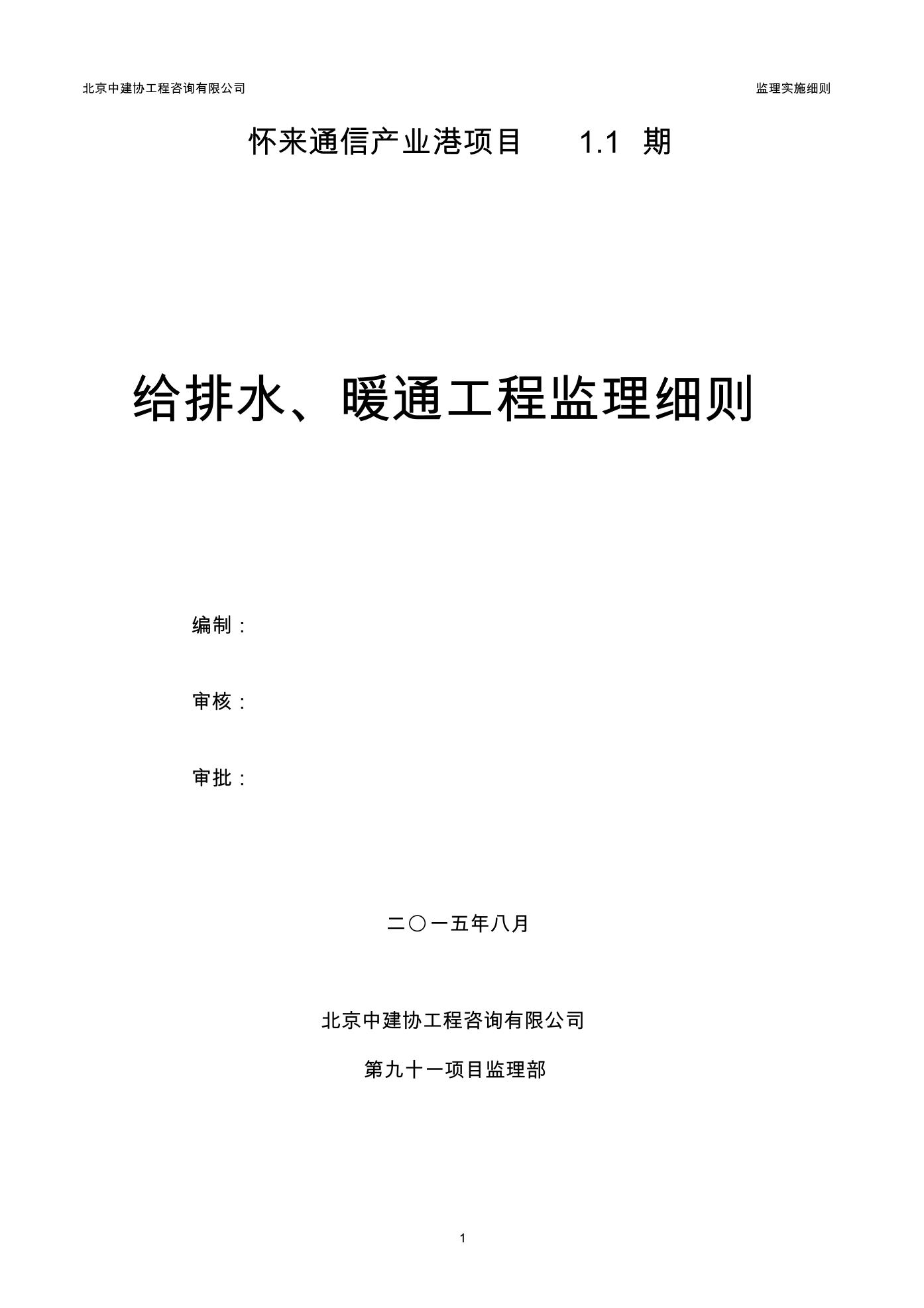 北京中建协工程咨询有限公司

监理实施细则

怀来通信产业港项目 1.1 期

给排水、暖通工程监理细则

编制：

审核：

审批：

二〇一五年八月

北京中建协工程咨询有限公司

第九十一项目监理部

1